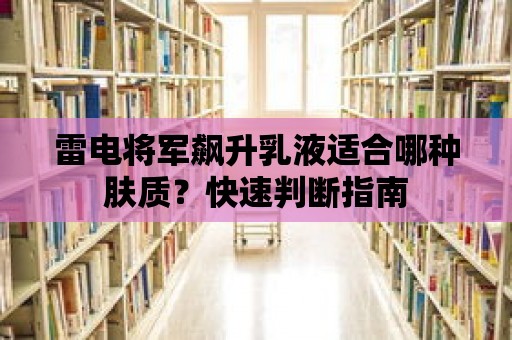 雷电将军飙升乳液适合哪种肤质？快速判断指南